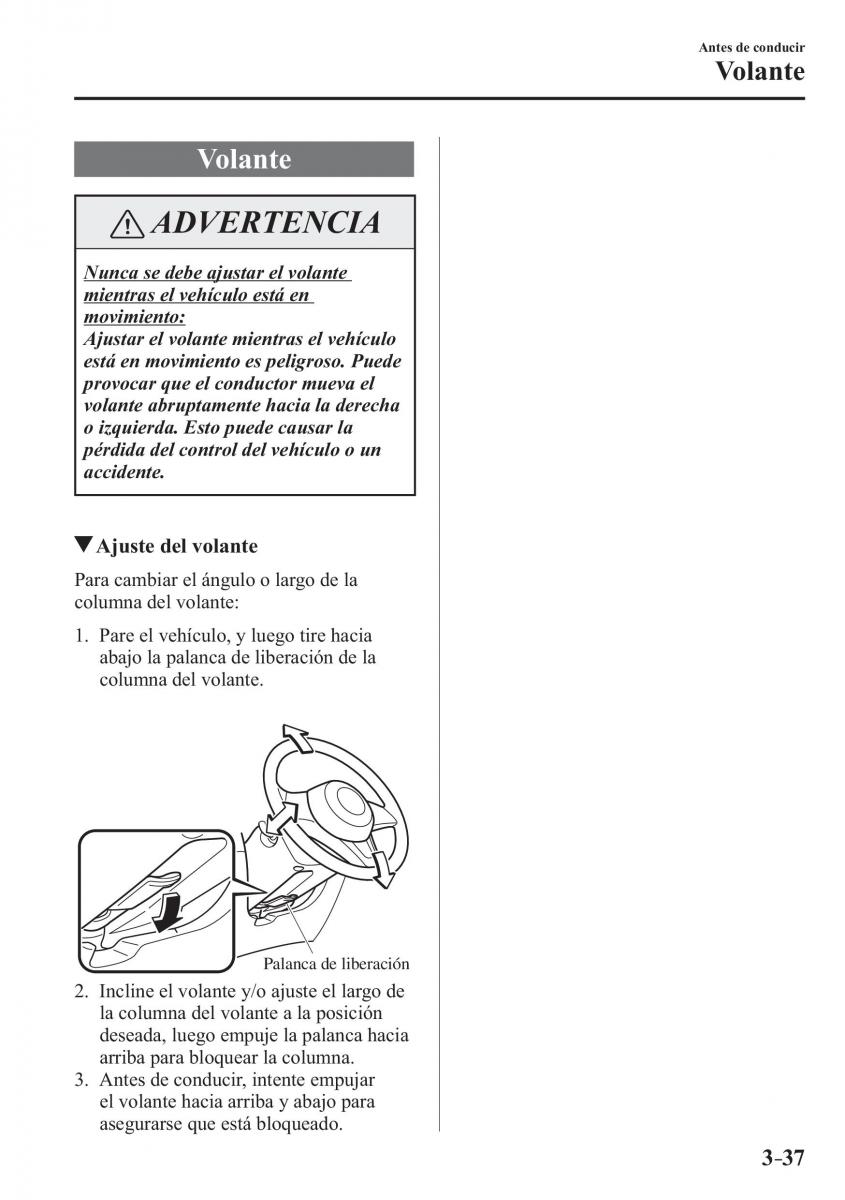 Antes de conducir
Volante

Volante

ADVERTENCIA

Nunca se debe ajustar el volante mientras el vehículo está en movimiento:
Ajustar el volante mientras el vehículo está en movimiento es peligroso. Puede provocar que el conductor mueva el volante abruptamente hacia la derecha o izquierda. Esto puede causar la pérdida del control del vehículo o un accidente.

▼Ajuste del volante

Para cambiar el ángulo o largo de la columna del volante:

1. Pare el vehículo, y luego tire hacia abajo la palanca de liberación de la columna del volante.

Palanca de liberación

2. Incline el volante y/o ajuste el largo de la columna del volante a la posición deseada, luego empuje la palanca hacia arriba para bloquear la columna.
3. Antes de conducir, intente empujar el volante hacia arriba y abajo para asegurarse que está bloqueado.

3-37